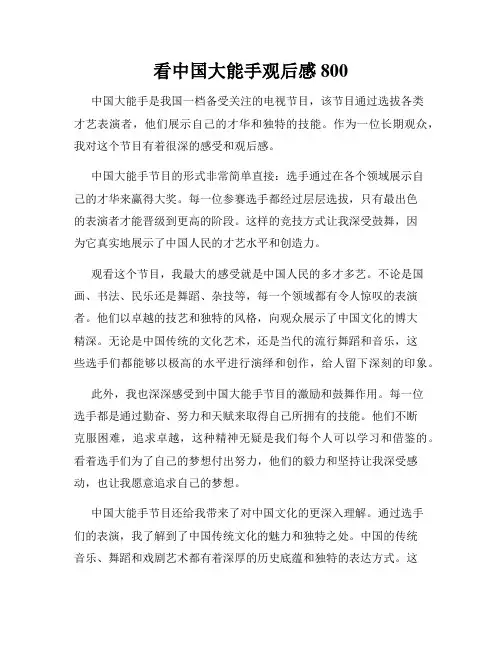 看中国大能手观后感 800

中国大能手是我国一档备受关注的电视节目，该节目通过选拔各类才艺表演者，他们展示自己的才华和独特的技能。作为一位长期观众，我对这个节目有着很深的感受和观后感。

中国大能手节目的形式非常简单直接：选手通过在各个领域展示自己的才华来赢得大奖。每一位参赛选手都经过层层选拔，只有最出色的表演者才能晋级到更高的阶段。这样的竞技方式让我深受鼓舞，因为它真实地展示了中国人民的才艺水平和创造力。

观看这个节目，我最大的感受就是中国人民的多才多艺。不论是国画、书法、民乐还是舞蹈、杂技等，每一个领域都有令人惊叹的表演者。他们以卓越的技艺和独特的风格，向观众展示了中国文化的博大精深。无论是中国传统的文化艺术，还是当代的流行舞蹈和音乐，这些选手们都能够以极高的水平进行演绎和创作，给人留下深刻的印象。

此外，我也深深感受到中国大能手节目的激励和鼓舞作用。每一位选手都是通过勤奋、努力和天赋来取得自己所拥有的技能。他们不断克服困难，追求卓越，这种精神无疑是我们每个人可以学习和借鉴的。看着选手们为了自己的梦想付出努力，他们的毅力和坚持让我深受感动，也让我愿意追求自己的梦想。

中国大能手节目还给我带来了对中国文化的更深入理解。通过选手们的表演，我了解到了中国传统文化的魅力和独特之处。中国的传统音乐、舞蹈和戏剧艺术都有着深厚的历史底蕴和独特的表达方式。这